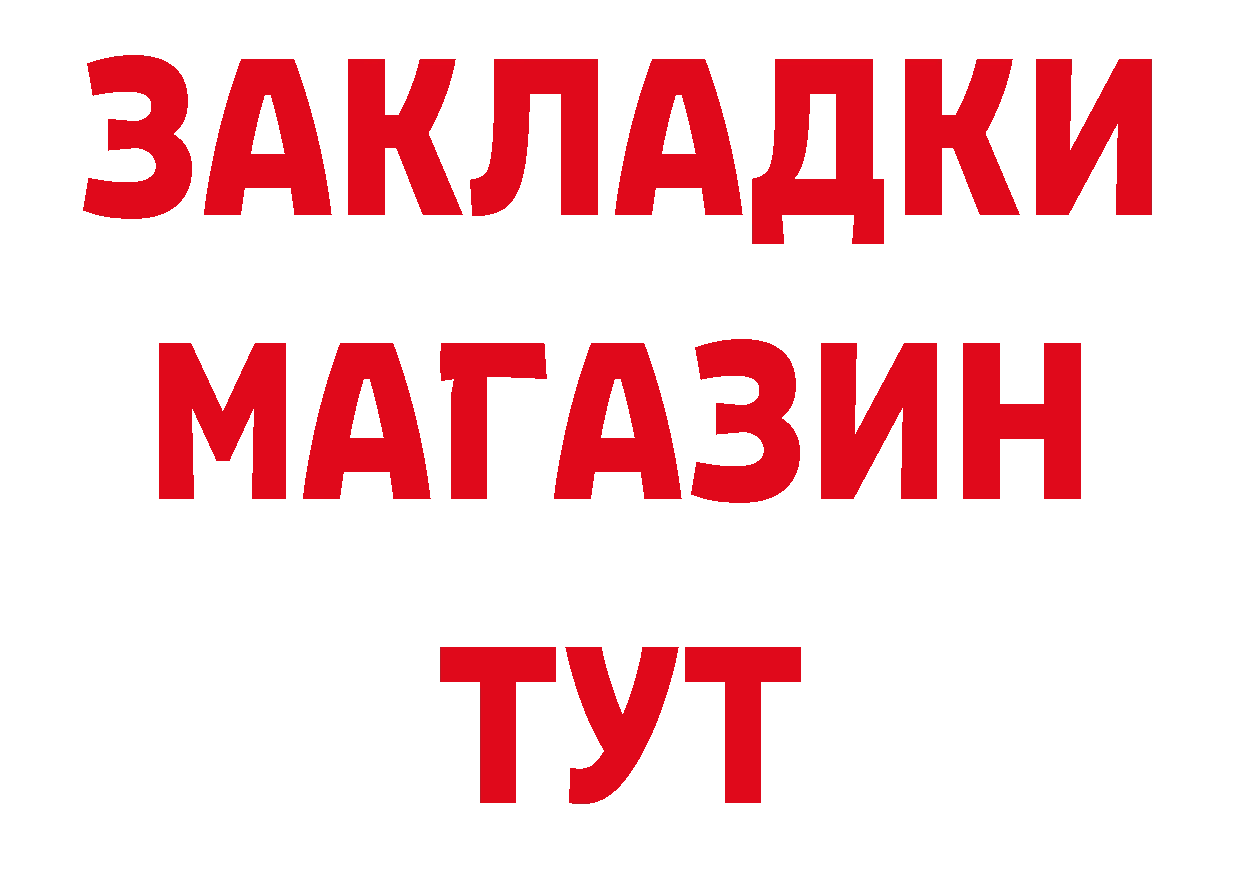 ЗАКЛАДКИ
МАГАЗИН
ТУТ